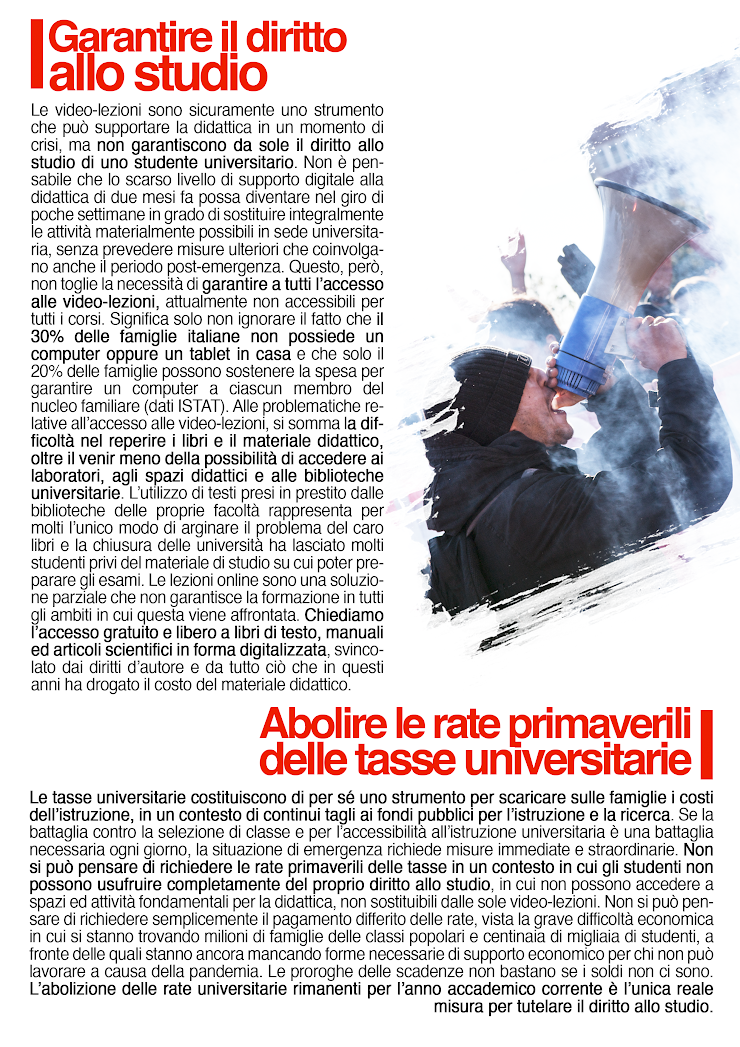 Garantire il diritto allo studio

Le video-lezioni sono sicuramente uno strumento che può supportare la didattica in un momento di crisi, ma non garantiscono da sole il diritto allo studio di uno studente universitario. Non è pensabile che lo scarso livello di supporto digitale alla didattica di due mesi fa possa diventare nel giro di poche settimane in grado di sostituire integralmente le attività materialmente possibili in sede universitaria, senza prevedere misure ulteriori che coinvolgano anche il periodo post-emergenza. Questo, però, non toglie la necessità di garantire a tutti l'accesso alle video-lezioni, attualmente non accessibili per tutti i corsi. Significa solo non ignorare il fatto che il 30% delle famiglie italiane non possiede un computer oppure un tablet in casa e che solo il 20% delle famiglie possono sostenere la spesa per garantire un computer a ciascun membro del nucleo familiare (dati ISTAT). Alle problematiche relative all'accesso alle video-lezioni, si somma la difficoltà nel reperire i libri e il materiale didattico, oltre il venir meno della possibilità di accedere ai laboratori, agli spazi didattici e alle biblioteche universitarie. L'utilizzo di testi presi in prestito dalle biblioteche delle proprie facoltà rappresenta per molti l'unico modo di arginare il problema del caro libri e la chiusura delle università ha lasciato molti studenti privi del materiale di studio su cui poter preparare gli esami. Le lezioni online sono una soluzione parziale che non garantisce la formazione in tutti gli ambiti in cui questa viene affrontata. Chiediamo l'accesso gratuito e libero a libri di testo, manuali ed articoli scientifici in forma digitalizzata, svincolato dai diritti d'autore e da tutto ciò che in questi anni ha drogato il costo del materiale didattico.

Abolire le rate primaverili delle tasse universitarie

Le tasse universitarie costituiscono di per sé uno strumento per scaricare sulle famiglie i costi dell'istruzione, in un contesto di continui tagli ai fondi pubblici per l'istruzione e la ricerca. Se la battaglia contro la selezione di classe e per l'accessibilità all'istruzione universitaria è una battaglia necessaria ogni giorno, la situazione di emergenza richiede misure immediate e straordinarie. Non si può pensare di richiedere le rate primaverili delle tasse in un contesto in cui gli studenti non possono usufruire completamente del proprio diritto allo studio, in cui non possono accedere a spazi ed attività fondamentali per la didattica, non sostituibili dalle sole video-lezioni. Non si può pensare di richiedere semplicemente il pagamento differito delle rate, vista la grave difficoltà economica in cui si stanno trovando milioni di famiglie delle classi popolari e centinaia di migliaia di studenti, a fronte delle quali stanno ancora mancando forme necessarie di supporto economico per chi non può lavorare a causa della pandemia. Le proroghe delle scadenze non bastano se i soldi non ci sono. L'abolizione delle rate universitarie rimanenti per l'anno accademico corrente è l'unica reale misura per tutelare il diritto allo studio.